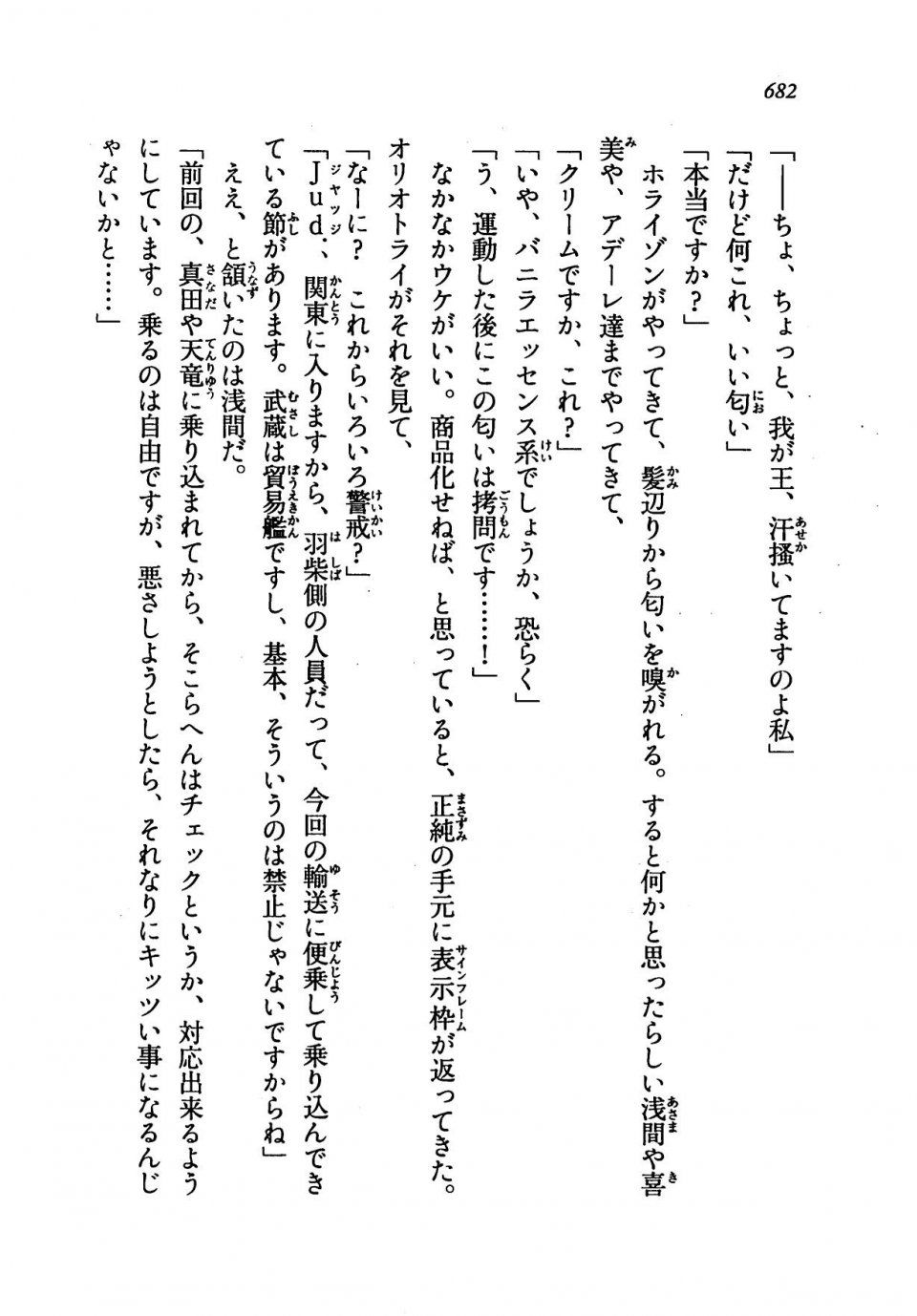 682

「——ちょ、ちょっと、我が王、汗掻いてますのよ私」

「だけど何これ、いい匂い」

「本当ですか？」

ホライゾンがやってきて、髪辺りから匂いを嗅がれる。すると何かと思ったらしい浅間や喜美や、アデーレ達までやってきて、

「クリームですか、これ？」

「いや、バニラエッセンス系でしょうか、恐らく」

「う、運動した後にこの匂いは拷問です……！」

なかなかウケがいい。商品化せねば、と思っていると、正純の手元に表示枠が返ってきた。オリオトライがそれを見て、

「なーに？　これからいろいろ警戒？」

「Jud.、関東に入りますから、羽柴側の人員だって、今回の輸送に便乗して乗り込んできている節があります。武蔵は貿易艦ですし、基本、そういうのは禁止じゃないですからね」

ええ、と頷いたのは浅間だ。

「前回の、真田や天竜に乗り込まれてから、そこらへんはチェックというか、対応出来るようにしています。乗るのは自由ですが、悪さしようとしたら、それなりにキッツい事になるんじゃないかと……」